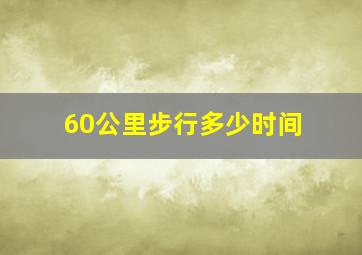 60公里步行多少时间